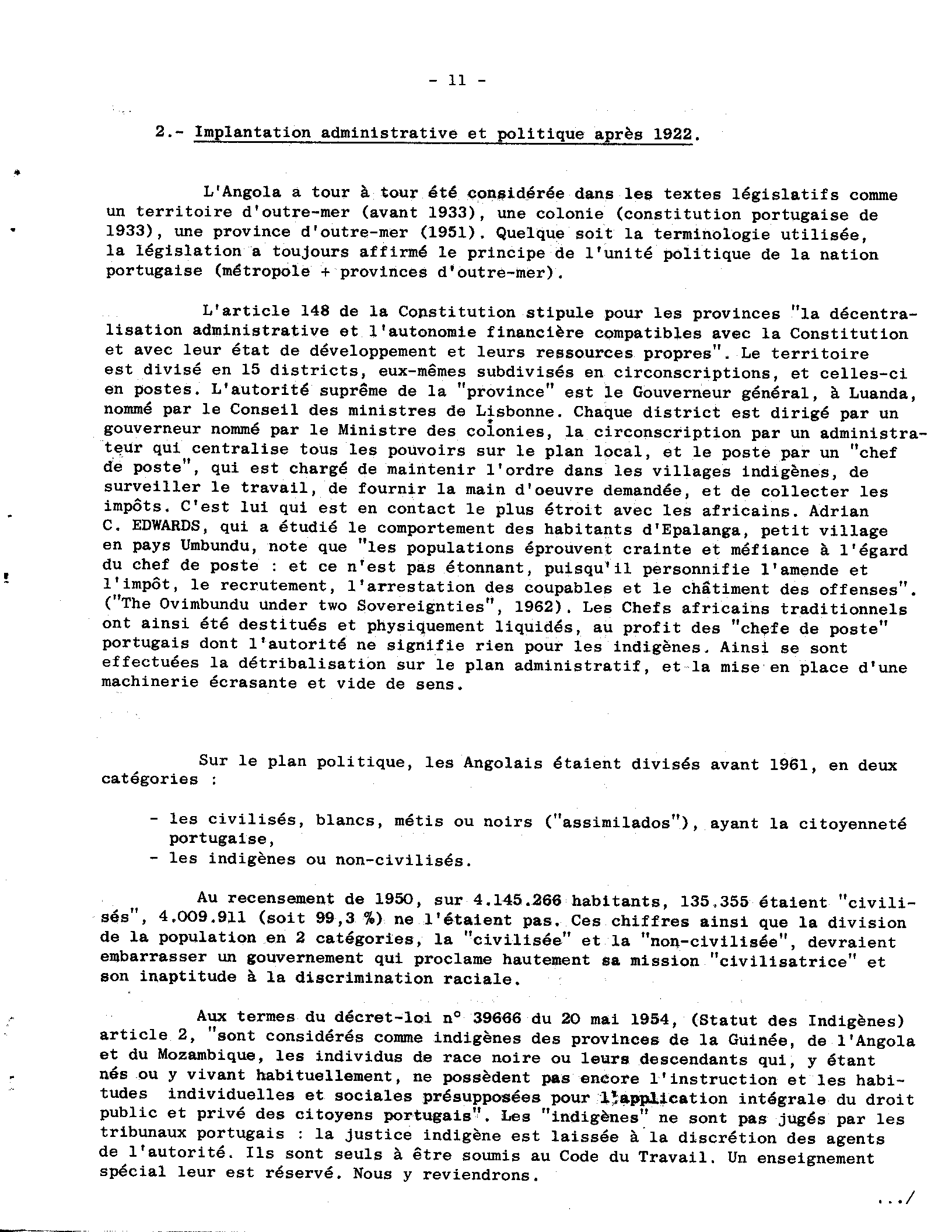 - 11 -

2.- Implantation administrative et politique après 1922.

L'Angola a tour à tour été considérée dans les textes législatifs comme un territoire d'outre-mer (avant 1933), une colonie (constitution portugaise de 1933), une province d'outre-mer (1951). Quelque soit la terminologie utilisée, la législation a toujours affirmé le principe de l'unité politique de la nation portugaise (métropole + provinces d'outre-mer).

L'article 148 de la Constitution stipule pour les provinces "la décentralisation administrative et l'autonomie financière compatibles avec la Constitution et avec leur état de développement et leurs ressources propres". Le territoire est divisé en 15 districts, eux-mêmes subdivisés en circonscriptions, et celles-ci en postes. L'autorité suprême de la "province" est le Gouverneur général, à Luanda, nommé par le Conseil des ministres de Lisbonne. Chaque district est dirigé par un gouverneur nommé par le Ministre des colonies, la circonscription par un administrateur qui centralise tous les pouvoirs sur le plan local, et le poste par un "chef de poste", qui est chargé de maintenir l'ordre dans les villages indigènes, de surveiller le travail, de fournir la main d'oeuvre demandée, et de collecter les impôts. C'est lui qui est en contact le plus étroit avec les africains. Adrian C. EDWARDS, qui a étudié le comportement des habitants d'Epalanga, petit village en pays Umbundu, note que "les populations éprouvent crainte et méfiance à l'égard du chef de poste : et ce n'est pas étonnant, puisqu'il personnifie l'amende et l'impôt, le recrutement, l'arrestation des coupables et le châtiment des offenses". ("The Ovimbundu under two Sovereignties", 1962). Les Chefs africains traditionnels ont ainsi été destitués et physiquement liquidés, au profit des "chefe de poste" portugais dont l'autorité ne signifie rien pour les indigènes. Ainsi se sont effectuées la détribalisation sur le plan administratif, et la mise en place d'une machinerie écrasante et vide de sens.

Sur le plan politique, les Angolais étaient divisés avant 1961, en deux catégories :

- les civilisés, blancs, métis ou noirs ("assimilados"), ayant la citoyenneté portugaise,
- les indigènes ou non-civilisés.

Au recensement de 1950, sur 4.145.266 habitants, 135.355 étaient "civilisés", 4.009.911 (soit 99,3 %) ne l'étaient pas. Ces chiffres ainsi que la division de la population en 2 catégories, la "civilisée" et la "non-civilisée", devraient embarrasser un gouvernement qui proclame hautement sa mission "civilisatrice" et son inaptitude à la discrimination raciale.

Aux termes du décret-loi n° 39666 du 20 mai 1954, (Statut des Indigènes) article 2, "sont considérés comme indigènes des provinces de la Guinée, de l'Angola et du Mozambique, les individus de race noire ou leurs descendants qui, y étant nés ou y vivant habituellement, ne possèdent pas encore l'instruction et les habitudes individuelles et sociales présupposées pour l'application intégrale du droit public et privé des citoyens portugais". Les "indigènes" ne sont pas jugés par les tribunaux portugais : la justice indigène est laissée à la discrétion des agents de l'autorité. Ils sont seuls à être soumis au Code du Travail. Un enseignement spécial leur est réservé. Nous y reviendrons.

.../